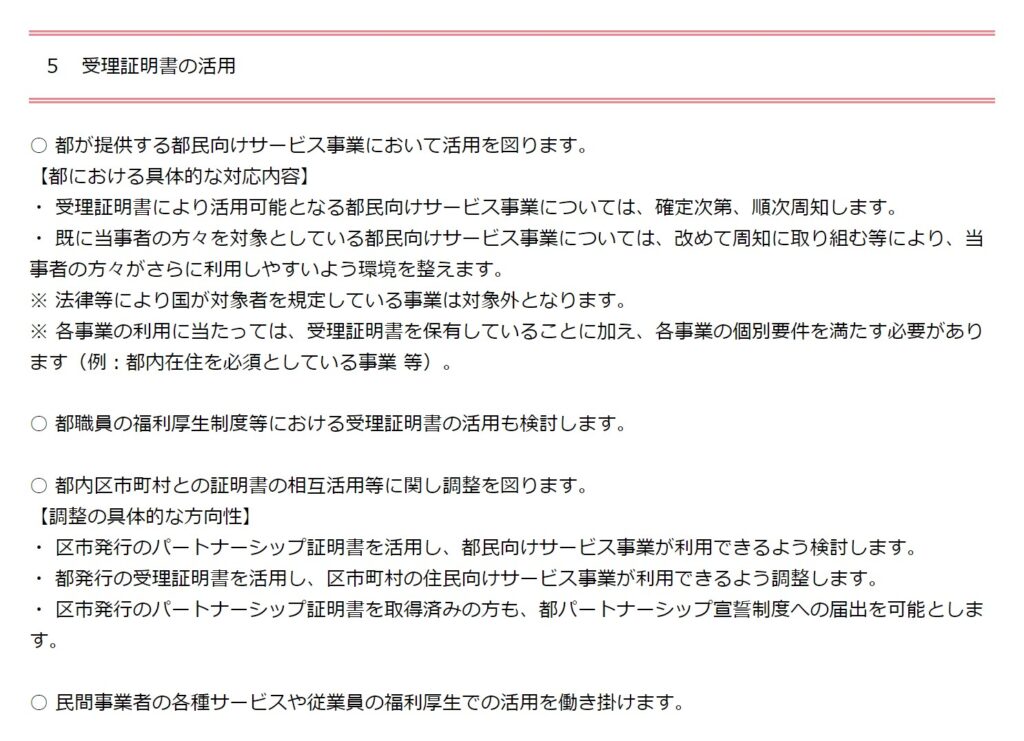 5　受理証明書の活用

○ 都が提供する都民向けサービス事業において活用を図ります。
【都における具体的な対応内容】
・ 受理証明書により活用可能となる都民向けサービス事業については、確定次第、順次周知します。
・ 既に当事者の方々を対象としている都民向けサービス事業については、改めて周知に取り組む等により、当事者の方々がさらに利用しやすいよう環境を整えます。
※ 法律等により国が対象者を規定している事業は対象外となります。
※ 各事業の利用に当たっては、受理証明書を保有していることに加え、各事業の個別要件を満たす必要があります（例：都内在住を必須としている事業 等）。

○ 都職員の福利厚生制度等における受理証明書の活用も検討します。

○ 都内区市町村との証明書の相互活用等に関し調整を図ります。
【調整の具体的な方向性】
・ 区市発行のパートナーシップ証明書を活用し、都民向けサービス事業が利用できるよう検討します。
・ 都発行の受理証明書を活用し、区市町村の住民向けサービス事業が利用できるよう調整します。
・ 区市発行のパートナーシップ証明書を取得済みの方も、都パートナーシップ宣誓制度への届出を可能とします。

○ 民間事業者の各種サービスや従業員の福利厚生での活用を働き掛けます。